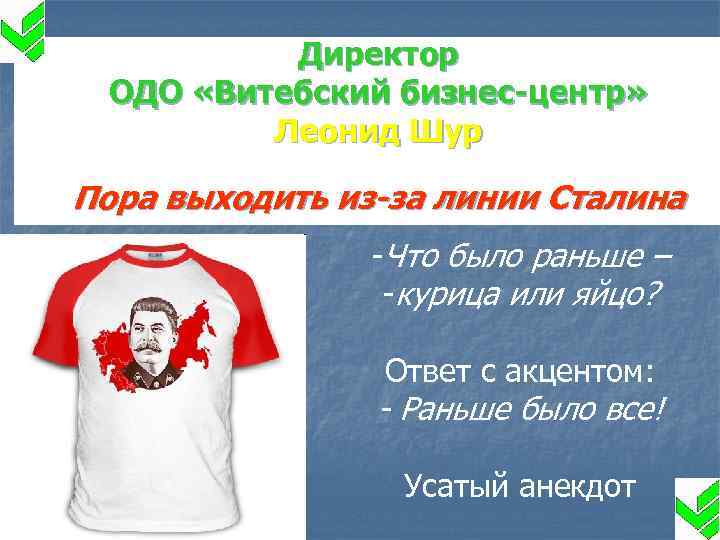 Директор
ОДО «Витебский бизнес-центр»
Леонид Шур

Пора выходить из-за линии Сталина

-Что было раньше –
-курица или яйцо?

Ответ с акцентом:
- Раньше было все!

Усатый анекдот